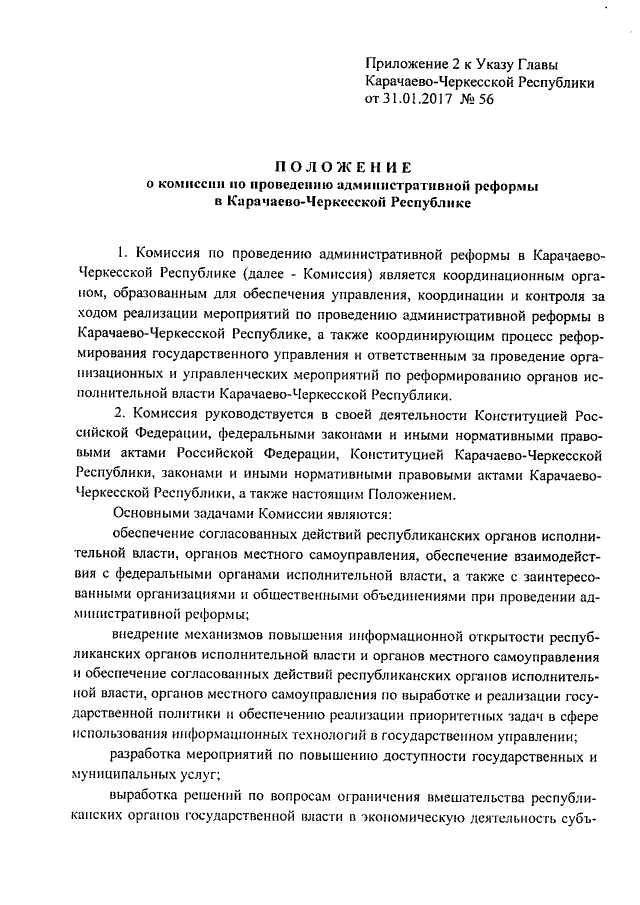 Приложение 2 к Указу Главы Карачаево-Черкесской Республики от 31.01.2017 № 56

ПОЛОЖЕНИЕ
о комиссии по проведению административной реформы в Карачаево-Черкесской Республике

1. Комиссия по проведению административной реформы в Карачаево-Черкесской Республике (далее - Комиссия) является координационным органом, образованным для обеспечения управления, координации и контроля за ходом реализации мероприятий по проведению административной реформы в Карачаево-Черкесской Республике, а также координирующим процесс реформирования государственного управления и ответственным за проведение организационных и управленческих мероприятий по реформированию органов исполнительной власти Карачаево-Черкесской Республики.

2. Комиссия руководствуется в своей деятельности Конституцией Российской Федерации, федеральными законами и иными нормативными правовыми актами Российской Федерации, Конституцией Карачаево-Черкесской Республики, законами и иными нормативными правовыми актами Карачаево-Черкесской Республики, а также настоящим Положением.

Основными задачами Комиссии являются:

обеспечение согласованных действий республиканских органов исполнительной власти, органов местного самоуправления, обеспечение взаимодействия с федеральными органами исполнительной власти, а также с заинтересованными организациями и общественными объединениями при проведении административной реформы;

внедрение механизмов повышения информационной открытости республиканских органов исполнительной власти и органов местного самоуправления и обеспечение согласованных действий республиканских органов исполнительной власти, органов местного самоуправления по выработке и реализации государственной политики и обеспечению реализации приоритетных задач в сфере использования информационных технологий в государственном управлении;

разработка мероприятий по повышению доступности государственных и муниципальных услуг;

выработка решений по вопросам ограничения вмешательства республиканских органов государственной власти в экономическую деятельность субъ-